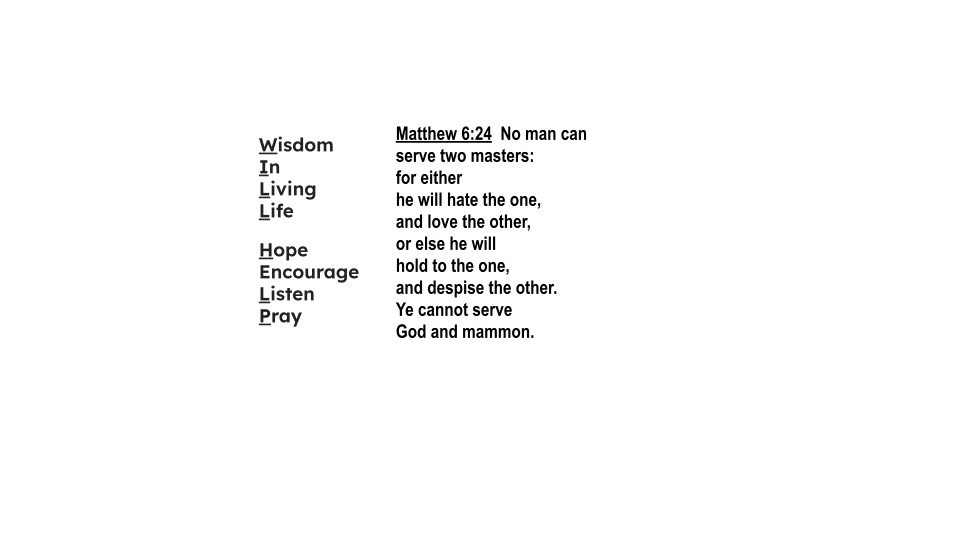 Wisdom
In
Living
Life

Hope
Encourage
Listen
Pray

Matthew 6:24 No man can serve two masters:
for either
he will hate the one,
and love the other,
or else he will
hold to the one,
and despise the other.
Ye cannot serve
God and mammon.